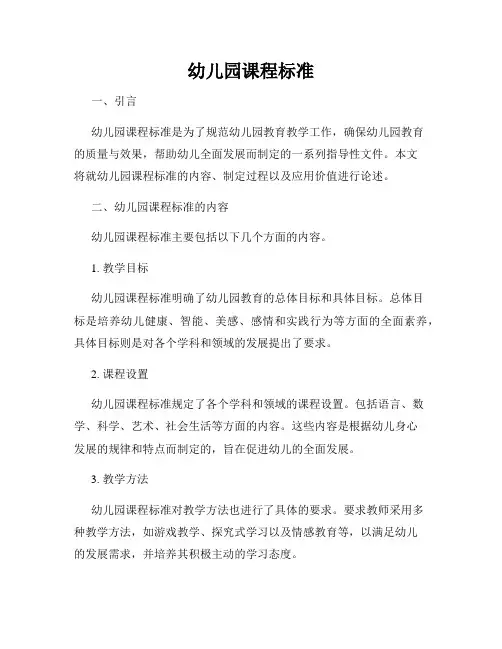 幼儿园课程标准

一、引言

幼儿园课程标准是为了规范幼儿园教育教学工作，确保幼儿园教育的质量与效果，帮助幼儿全面发展而制定的一系列指导性文件。本文将就幼儿园课程标准的内容、制定过程以及应用价值进行论述。

二、幼儿园课程标准的内容

幼儿园课程标准主要包括以下几个方面的内容。

1. 教学目标

幼儿园课程标准明确了幼儿园教育的总体目标和具体目标。总体目标是培养幼儿健康、智能、美感、感情和实践行为等方面的全面素养，具体目标则是对各个学科和领域的发展提出了要求。

2. 课程设置

幼儿园课程标准规定了各个学科和领域的课程设置。包括语言、数学、科学、艺术、社会生活等方面的内容。这些内容是根据幼儿身心发展的规律和特点而制定的，旨在促进幼儿的全面发展。

3. 教学方法

幼儿园课程标准对教学方法也进行了具体的要求。要求教师采用多种教学方法，如游戏教学、探究式学习以及情感教育等，以满足幼儿的发展需求，并培养其积极主动的学习态度。